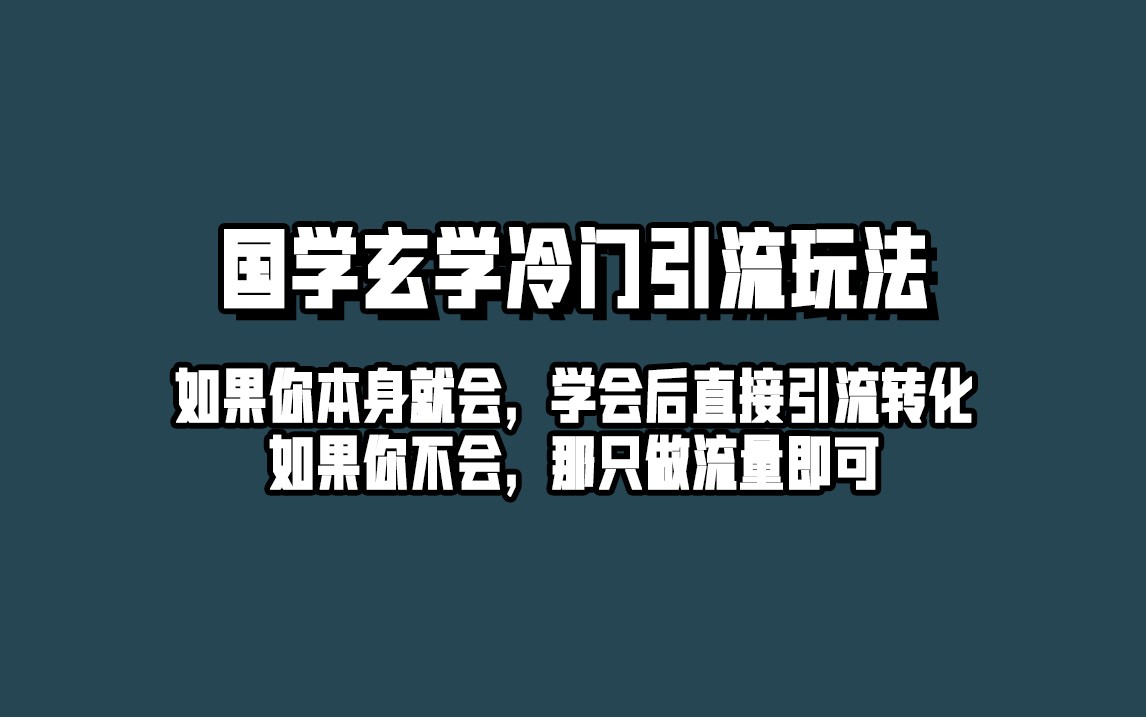 国学玄学冷门引流玩法

如果你本身就会，学会后直接引流转化
如果你不会，那只做流量即可